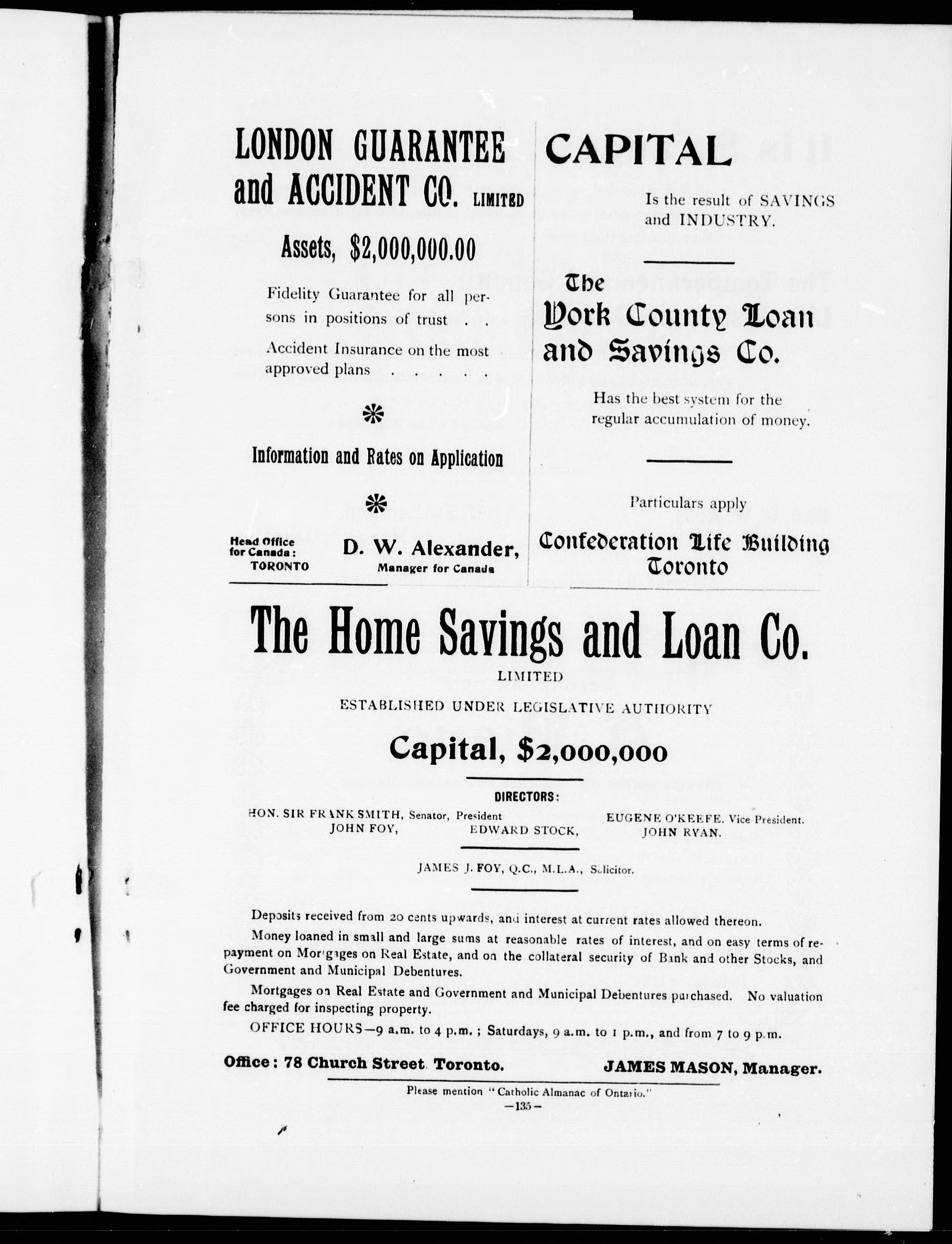 LONDON GUARANTEE and ACCIDENT CO. LIMITED

Assets, $2,000,000.00

Fidelity Guarantee for all persons in positions of trust . .

Accident Insurance on the most approved plans . . . . .

Information and Rates on Application

Head Office for Canada: TORONTO

D. W. Alexander, Manager for Canada

CAPITAL

Is the result of SAVINGS and INDUSTRY.

The York County Loan and Savings Co.

Has the best system for the regular accumulation of money.

Particulars apply

Confederation Life Building Toronto

The Home Savings and Loan Co.

LIMITED

ESTABLISHED UNDER LEGISLATIVE AUTHORITY

Capital, $2,000,000

DIRECTORS:

HON. SIR FRANK SMITH, Senator, President
EUGENE O'KEEFE, Vice President.
JOHN FOY, EDWARD STOCK, JOHN RYAN.

JAMES J. FOY, Q.C., M.L.A., Solicitor.

Deposits received from 20 cents upwards, and interest at current rates allowed thereon.

Money loaned in small and large sums at reasonable rates of interest, and on easy terms of repayment on Mortgages on Real Estate, and on the collateral security of Bank and other Stocks, and Government and Municipal Debentures.

Mortgages on Real Estate and Government and Municipal Debentures purchased. No valuation fee charged for inspecting property.

OFFICE HOURS—9 a.m. to 4 p.m.; Saturdays, 9 a.m. to 1 p.m., and from 7 to 9 p.m.

Office: 78 Church Street, Toronto.

JAMES MASON, Manager.

Please mention "Catholic Almanac of Ontario."

—135—